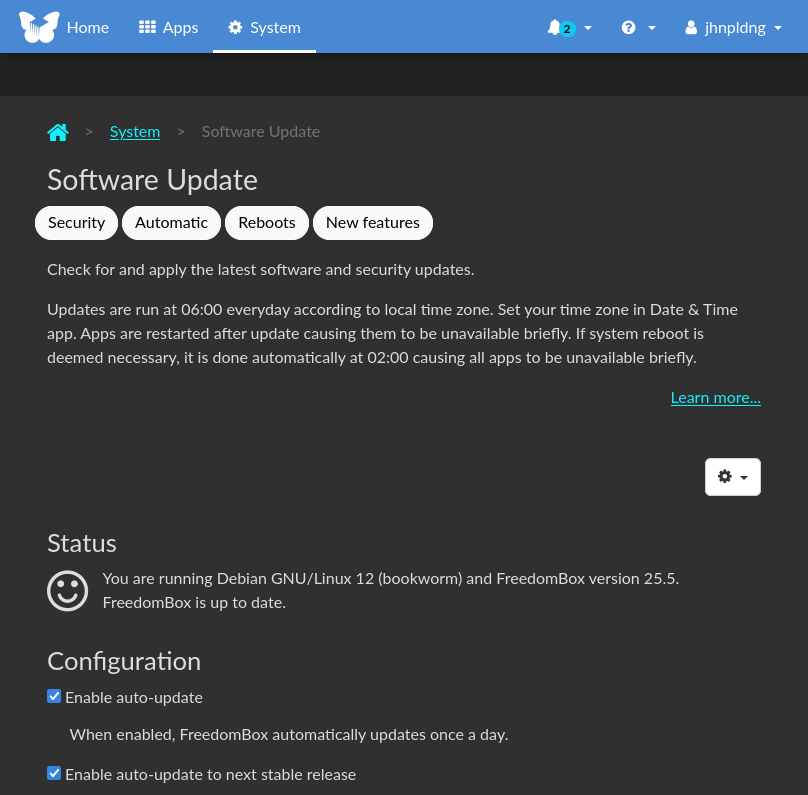 Home Apps System 2 jhnpldng

> System > Software Update

Software Update

Security Automatic Reboots New features

Check for and apply the latest software and security updates.

Updates are run at 06:00 everyday according to local time zone. Set your time zone in Date & Time app. Apps are restarted after update causing them to be unavailable briefly. If system reboot is deemed necessary, it is done automatically at 02:00 causing all apps to be unavailable briefly.

Learn more...

Status

You are running Debian GNU/Linux 12 (bookworm) and FreedomBox version 25.5. FreedomBox is up to date.

Configuration

Enable auto-update

When enabled, FreedomBox automatically updates once a day.

Enable auto-update to next stable release